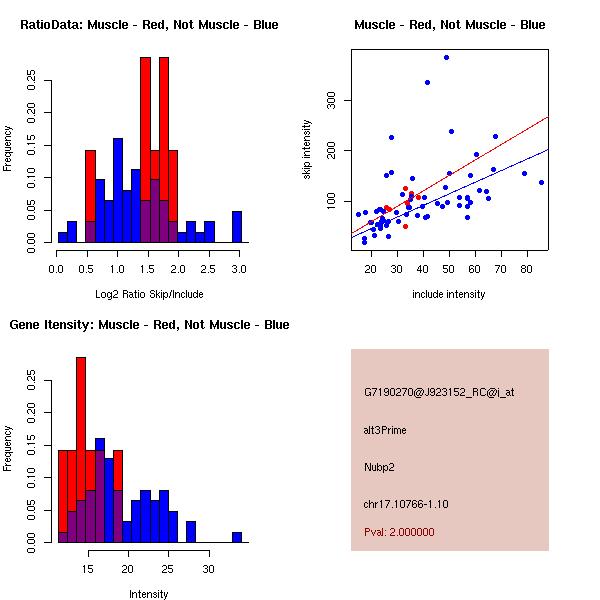 RatioData: Muscle - Red, Not Muscle - Blue

Frequency

0.00 0.05 0.10 0.15 0.20 0.25

0.0 0.5 1.0 1.5 2.0 2.5 3.0

Log2 Ratio Skip/Include

Muscle - Red, Not Muscle - Blue

skip intensity

100 200 300

20 30 40 50 60 70 80

include intensity

Gene Itensity: Muscle - Red, Not Muscle - Blue

Frequency

0.00 0.05 0.10 0.15 0.20 0.25

15 20 25 30

Intensity

G7190270@J923152_RC@i_at

alt3Prime

Nubp2

chr17.10766-1.10

Pval: 2.000000